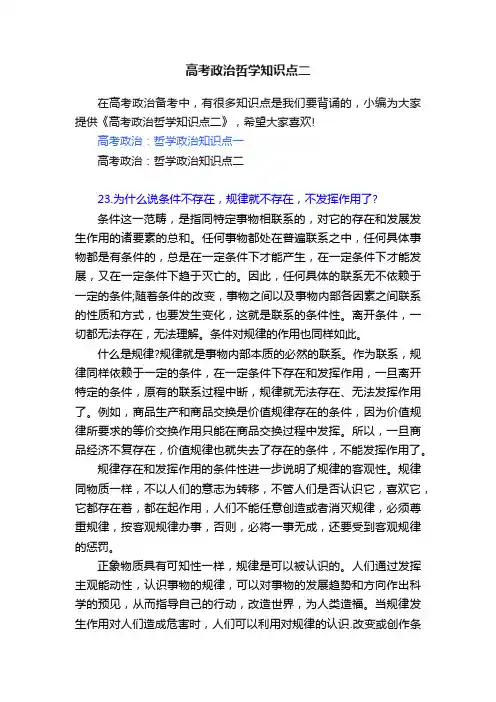 高考政治哲学知识点二

在高考政治备考中，有很多知识点是我们要背诵的，小编为大家提供《高考政治哲学知识点二》，希望大家喜欢!

高考政治：哲学政治知识点一

高考政治：哲学政治知识点二

23.为什么说条件不存在，规律就不存在，不发挥作用了?

条件这一范畴，是指同特定事物相联系的，对它的存在和发展发生作用的诸要素的总和。任何事物都处在普遍联系之中，任何具体事物都是有条件的，总是在一定条件下才能产生，在一定条件下才能发展，又在一定条件下趋于灭亡的。因此，任何具体的联系无不依赖于一定的条件;随着条件的改变，事物之间以及事物内部各因素之间联系的性质和方式，也要发生变化，这就是联系的条件性。离开条件，一切都无法存在，无法理解。条件对规律的作用也同样如此。

什么是规律?规律就是事物内部本质的必然的联系。作为联系，规律同样依赖于一定的条件，在一定条件下存在和发挥作用，一旦离开特定的条件，原有的联系过程中断，规律就无法存在、无法发挥作用了。例如，商品生产和商品交换是价值规律存在的条件，因为价值规律所要求的等价交换作用只能在商品交换过程中发挥。所以，一旦商品经济不复存在，价值规律也就失去了存在的条件，不能发挥作用了。

规律存在和发挥作用的条件性进一步说明了规律的客观性。规律同物质一样，不以人们的意志为转移，不管人们是否认识它，喜欢它，它都存在着，都在起作用，人们不能任意创造或者消灭规律，必须尊重规律，按客观规律办事，否则，必将一事无成，还要受到客观规律的惩罚。

正象物质具有可知性一样，规律是可以被认识的。人们通过发挥主观能动性，认识事物的规律，可以对事物的发展趋势和方向作出科学的预见，从而指导自己的行动，改造世界，为人类造福。当规律发生作用对人们造成危害时，人们可以利用对规律的认识.改变或创作条